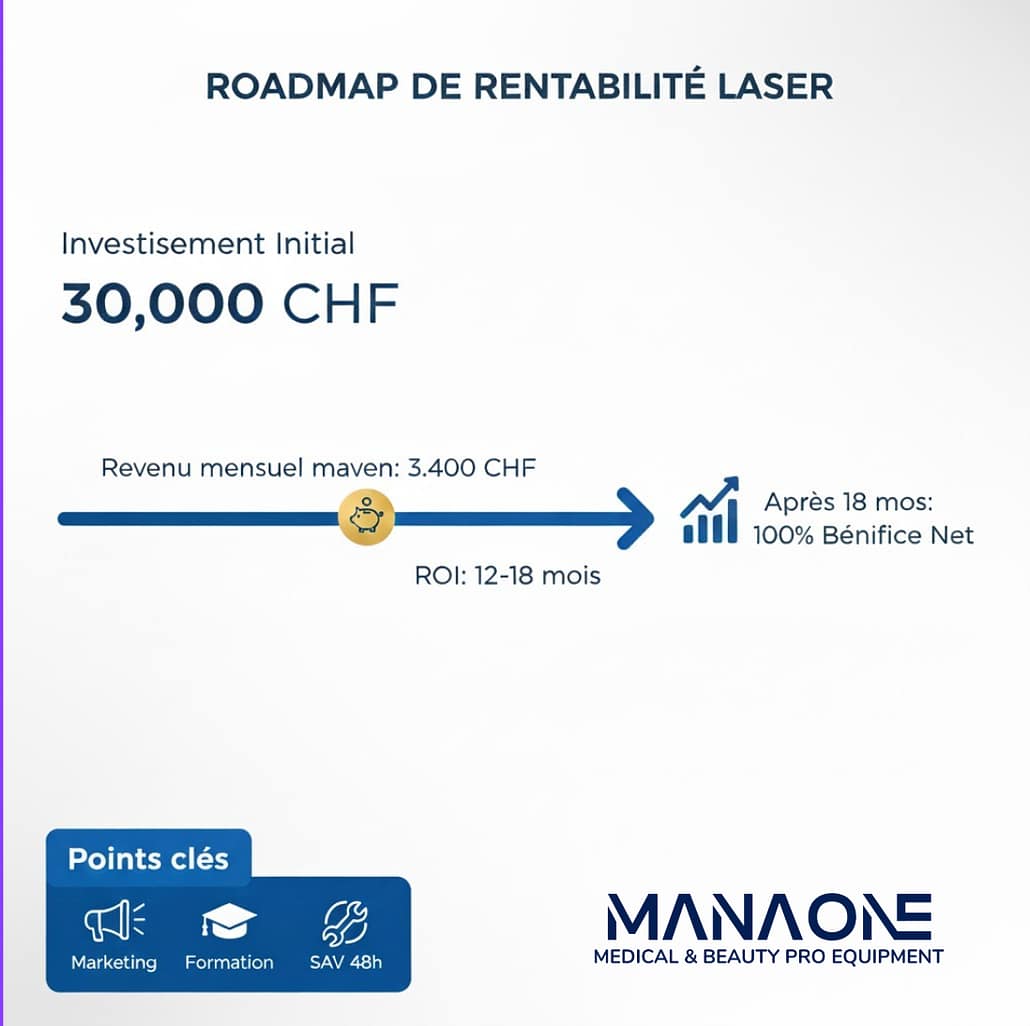 ROADMAP DE RENTABILITÉ LASER

Investisement Initial

30,000 CHF

Revenu mensuel maven: 3.400 CHF

ROI: 12-18 mois

Après 18 mos: 100% Bénifice Net

Points clés

Marketing

Formation

SAV 48h

MANAONE

MEDICAL & BEAUTY PRO EQUIPMENT